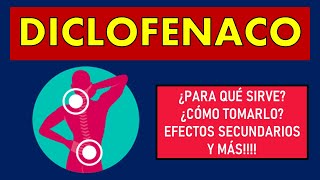 DICLOFENACO

¿PARA QUÉ SIRVE?
¿CÓMO TOMARLO?
EFECTOS SECUNDARIOS
Y MÁS!!!!